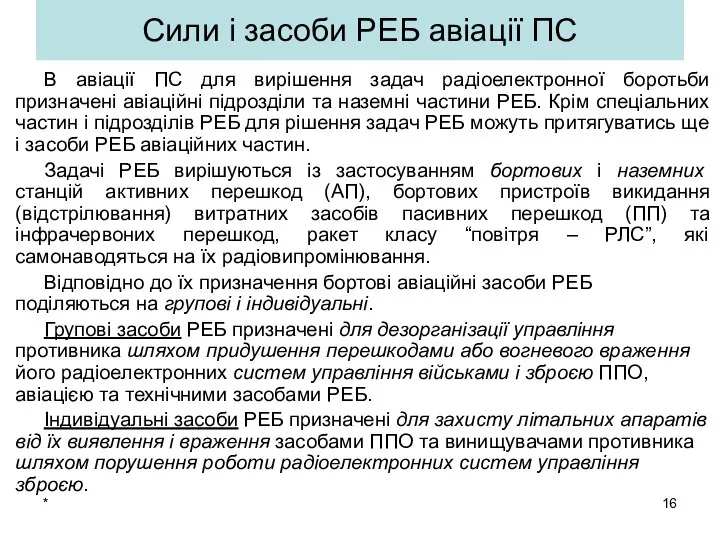 Сили і засоби РЕБ авіації ПС

В авіації ПС для вирішення задач радіоелектронної боротьби призначені авіаційні підрозділи та наземні частини РЕБ. Крім спеціальних частин і підрозділів РЕБ для рішення задач РЕБ можуть притягуватись ще і засоби РЕБ авіаційних частин.

Задачі РЕБ вирішуються із застосуванням бортових і наземних станцій активних перешкод (АП), бортових пристроїв викидання (відстрілювання) витратних засобів пасивних перешкод (ПП) та інфрачервоних перешкод, ракет класу “повітря – РЛС”, які самонаводяться на їх радіовипромінювання.

Відповідно до їх призначення бортові авіаційні засоби РЕБ поділяються на групові і індивідуальні.

Групові засоби РЕБ призначені для дезорганізації управління противника шляхом придушення перешкодами або вогневого враження його радіоелектронних систем управління військами і зброєю ППО, авіацією та технічними засобами РЕБ.

Індивідуальні засоби РЕБ призначені для захисту літальних апаратів від їх виявлення і враження засобами ППО та винищувачами противника шляхом порушення роботи радіоелектронних систем управління зброєю.

*

16